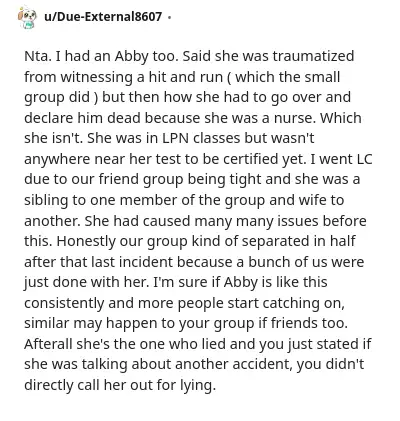 u/Due-External8607 •

Nta. I had an Abby too. Said she was traumatized from witnessing a hit and run ( which the small group did ) but then how she had to go over and declare him dead because she was a nurse. Which she isn't. She was in LPN classes but wasn't anywhere near her test to be certified yet. I went LC due to our friend group being tight and she was a sibling to one member of the group and wife to another. She had caused many many issues before this. Honestly our group kind of separated in half after that last incident because a bunch of us were just done with her. I'm sure if Abby is like this consistently and more people start catching on, similar may happen to your group if friends too. Afterall she's the one who lied and you just stated if she was talking about another accident, you didn't directly call her out for lying.